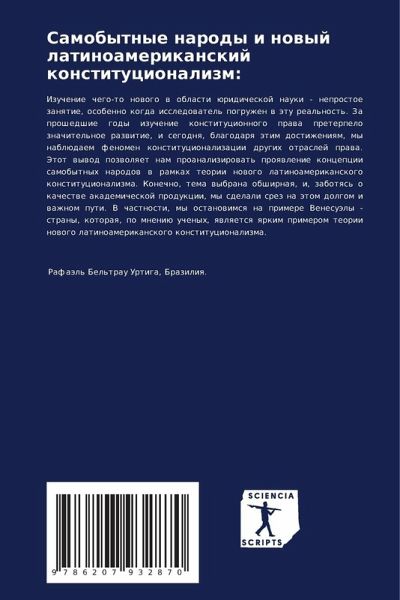 Самобытные народы и новый латиноамериканский конституционализм:

Изучение чего-то нового в области юридической науки - непростое занятие, особенно когда исследователь погружен в эту реальность. За прошедшие годы изучение конституционного права претерпело значительное развитие, и сегодня, благодаря этим достижениям, мы наблюдаем феномен конституционализации других отраслей права. Этот вывод позволяет нам проанализировать проявление концепции самобытных народов в рамках теории нового латиноамериканского конституционализма. Конечно, тема выбрана обширная, и, заботясь о качестве академической продукции, мы сделали срез на этом долгом и важном пути. В частности, мы остановимся на примере Венесуэлы - страны, которая, по мнению ученых, является ярким примером теории нового латиноамериканского конституционализма.

Рафаэль Бельтрау Уртига, Бразилия.

9 786207 932870

SCIENCIA SCRIPTS